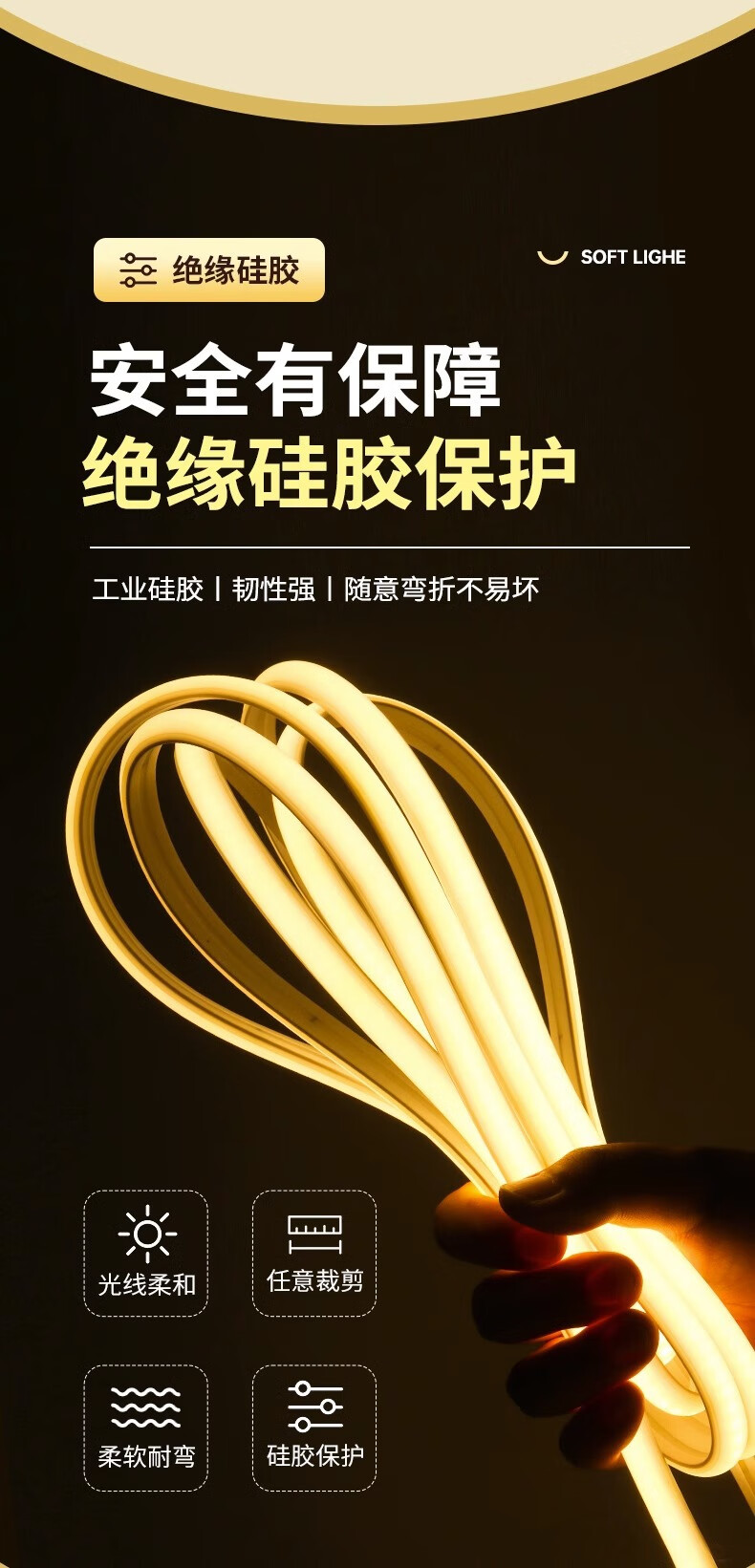 绝缘硅胶

SOFT LIGHE

安全有保障
绝缘硅胶保护

工业硅胶 | 韧性强 | 随意弯折不易坏

光线柔和

任意裁剪

柔软耐弯

硅胶保护